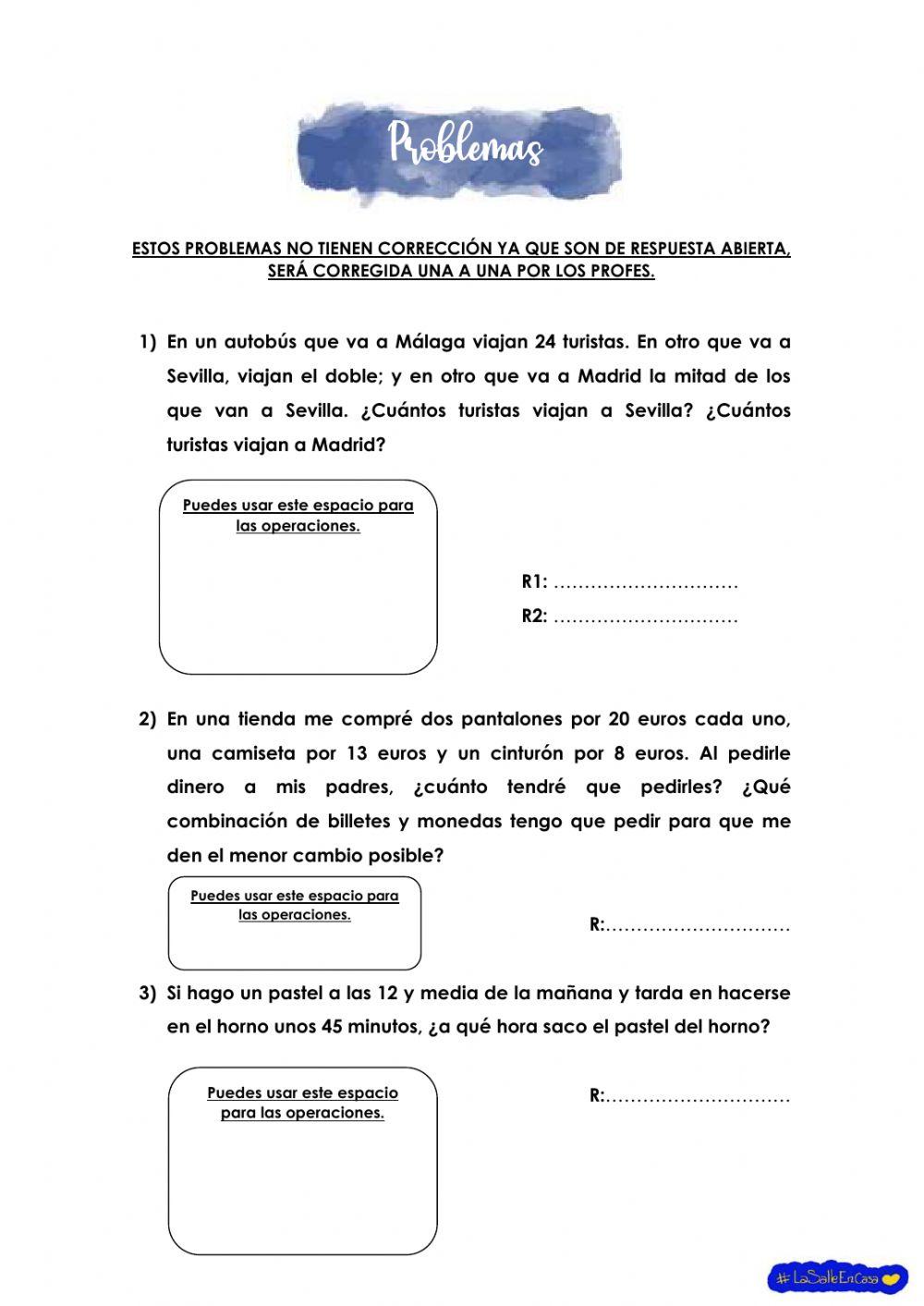 Problemas

ESTOS PROBLEMAS NO TIENEN CORRECCIÓN YA QUE SON DE RESPUESTA ABIERTA, SERÁ CORREGIDA UNA A UNA POR LOS PROFES.

1) En un autobús que va a Málaga viajan 24 turistas. En otro que va a Sevilla, viajan el doble; y en otro que va a Madrid la mitad de los que van a Sevilla. ¿Cuántos turistas viajan a Sevilla? ¿Cuántos turistas viajan a Madrid?

Puedes usar este espacio para las operaciones.

R1: …………………………
R2: …………………………

2) En una tienda me compré dos pantalones por 20 euros cada uno, una camiseta por 13 euros y un cinturón por 8 euros. Al pedirle dinero a mis padres, ¿cuánto tendré que pedirles? ¿Qué combinación de billetes y monedas tengo que pedir para que me den el menor cambio posible?

Puedes usar este espacio para las operaciones.

R:…………………………

3) Si hago un pastel a las 12 y media de la mañana y tarda en hacerse en el horno unos 45 minutos, ¿a qué hora saco el pastel del horno?

Puedes usar este espacio para las operaciones.

R:…………………………

# LaSalleEnCasa